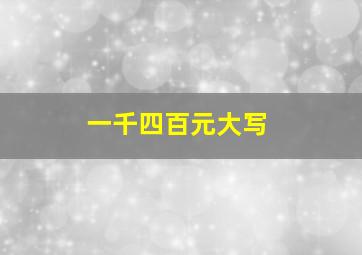 一千四百元大写